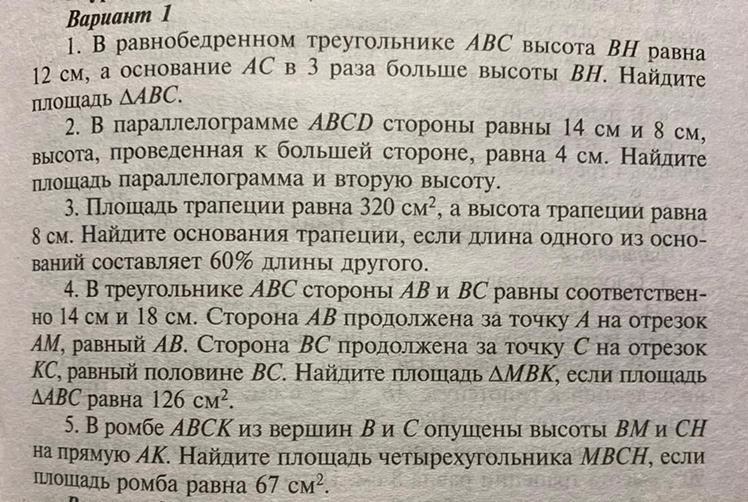 Вариант 1

1. В равнобедренном треугольнике $ABC$ высота $BH$ равна 12 см, а основание $AC$ в 3 раза больше высоты $BH$. Найдите площадь $\Delta ABC$.

2. В параллелограмме $ABCD$ стороны равны 14 см и 8 см, высота, проведенная к большей стороне, равна 4 см. Найдите площадь параллелограмма и вторую высоту.

3. Площадь трапеции равна 320 см$^2$, а высота трапеции равна 8 см. Найдите основания трапеции, если длина одного из оснований составляет 60% длины другого.

4. В треугольнике $ABC$ стороны $AB$ и $BC$ равны соответственно 14 см и 18 см. Сторона $AB$ продолжена за точку $A$ на отрезок $AM$, равный $AB$. Сторона $BC$ продолжена за точку $C$ на отрезок $KC$, равный половине $BC$. Найдите площадь $\Delta MBK$, если площадь $\Delta ABC$ равна 126 см$^2$.

5. В ромбе $ABCK$ из вершин $B$ и $C$ опущены высоты $BM$ и $CH$ на прямую $AK$. Найдите площадь четырехугольника $MBCH$, если площадь ромба равна 67 см$^2$.